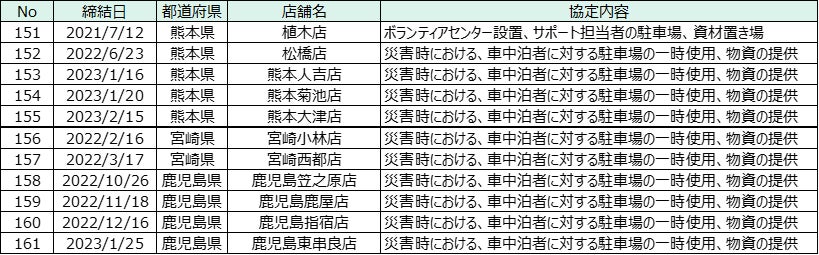 | No | 締結日 | 都道府県 | 店舗名 | 協定内容 |
|---|---|---|---|---|
| 151 | 2021/7/12 | 熊本県 | 植木店 | ボランティアセンター設置、サポート担当者の駐車場、資材置き場 |
| 152 | 2022/6/23 | 熊本県 | 松橋店 | 災害時における、車中泊者に対する駐車場の一時使用、物資の提供 |
| 153 | 2023/1/16 | 熊本県 | 熊本人吉店 | 災害時における、車中泊者に対する駐車場の一時使用、物資の提供 |
| 154 | 2023/1/20 | 熊本県 | 熊本菊池店 | 災害時における、車中泊者に対する駐車場の一時使用、物資の提供 |
| 155 | 2023/2/15 | 熊本県 | 熊本大津店 | 災害時における、車中泊者に対する駐車場の一時使用、物資の提供 |
| 156 | 2022/2/16 | 宮崎県 | 宮崎小林店 | 災害時における、車中泊者に対する駐車場の一時使用、物資の提供 |
| 157 | 2022/3/17 | 宮崎県 | 宮崎西都店 | 災害時における、車中泊者に対する駐車場の一時使用、物資の提供 |
| 158 | 2022/10/26 | 鹿児島県 | 鹿児島笠之原店 | 災害時における、車中泊者に対する駐車場の一時使用、物資の提供 |
| 159 | 2022/11/18 | 鹿児島県 | 鹿児島鹿屋店 | 災害時における、車中泊者に対する駐車場の一時使用、物資の提供 |
| 160 | 2022/12/16 | 鹿児島県 | 鹿児島指宿店 | 災害時における、車中泊者に対する駐車場の一時使用、物資の提供 |
| 161 | 2023/1/25 | 鹿児島県 | 鹿児島東串良店 | 災害時における、車中泊者に対する駐車場の一時使用、物資の提供 |